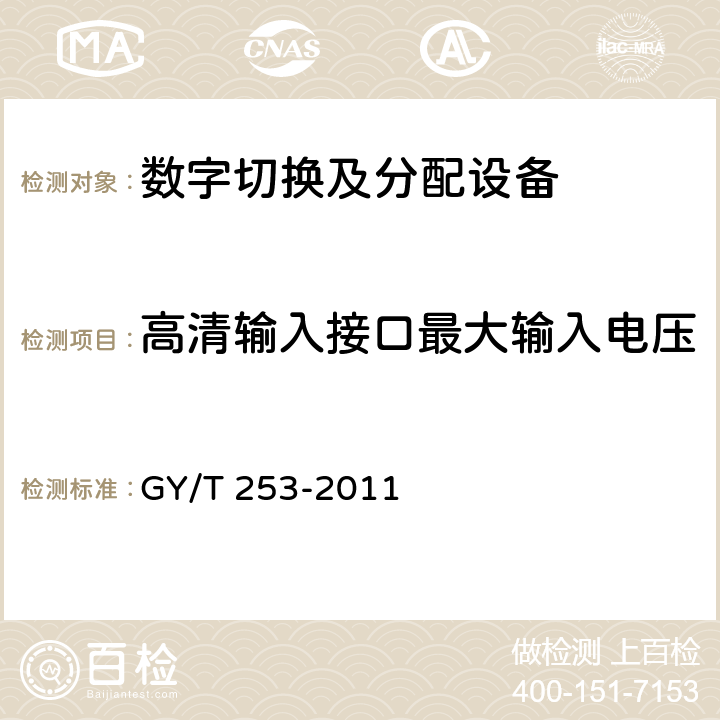 MA CNAS AC ilac-MRA

检测对象：数字切换及分配设备

检测项目：高清输入接口最大输入电压

检测标准：GY/T 253-2011

百检 Baijiantest.com

做检测 上百检
400-151-7153